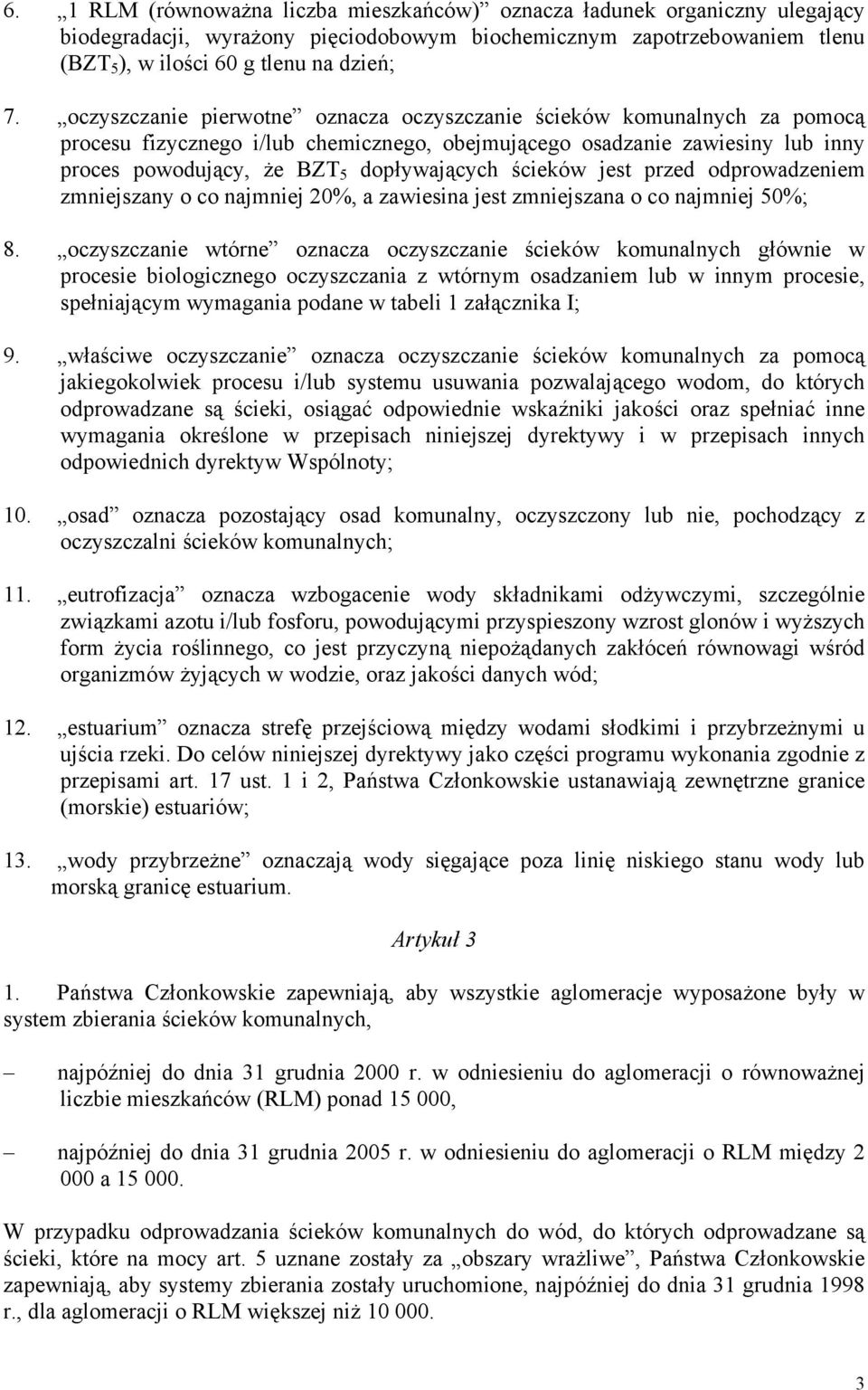 6. „1 RLM (równoważna liczba mieszkańców)” oznacza ładunek organiczny ulegający biodegradacji, wyrażony pięciodobowym biochemicznym zapotrzebowaniem tlenu ($BZT_5$), w ilości 60 g tlenu na dzień;

7. „oczyszczanie pierwotne” oznacza oczyszczanie ścieków komunalnych za pomocą procesu fizycznego i/lub chemicznego, obejmującego osadzanie zawiesiny lub inny proces powodujący, że $BZT_5$ dopływających ścieków jest przed odprowadzeniem zmniejszany o co najmniej 20%, a zawiesina jest zmniejszana o co najmniej 50%;

8. „oczyszczanie wtórne” oznacza oczyszczanie ścieków komunalnych głównie w procesie biologicznego oczyszczania z wtórnym osadzaniem lub w innym procesie, spełniającym wymagania podane w tabeli 1 załącznika I;

9. „właściwe oczyszczanie” oznacza oczyszczanie ścieków komunalnych za pomocą jakiegokolwiek procesu i/lub systemu usuwania pozwalającego wodom, do których odprowadzane są ścieki, osiągać odpowiednie wskaźniki jakości oraz spełniać inne wymagania określone w przepisach niniejszej dyrektywy i w przepisach innych odpowiednich dyrektyw Wspólnoty;

10. „osad” oznacza pozostający osad komunalny, oczyszczony lub nie, pochodzący z oczyszczalni ścieków komunalnych;

11. „eutrofizacja” oznacza wzbogacenie wody składnikami odżywczymi, szczególnie związkami azotu i/lub fosforu, powodującymi przyspieszony wzrost glonów i wyższych form życia roślinnego, co jest przyczyną niepożądanych zakłóceń równowagi wśród organizmów żyjących w wodzie, oraz jakości danych wód;

12. „estuarium” oznacza strefę przejściową między wodami słodkimi i przybrzeżnymi u ujścia rzeki. Do celów niniejszej dyrektywy jako części programu wykonania zgodnie z przepisami art. 17 ust. 1 i 2, Państwa Członkowskie ustanawiają zewnętrzne granice (morskie) estuariów;

13. „wody przybrzeżne” oznaczają wody sięgające poza linię niskiego stanu wody lub morską granicę estuarium.

Artykuł 3

1. Państwa Członkowskie zapewniają, aby wszystkie aglomeracje wyposażone były w system zbierania ścieków komunalnych,

– najpóźniej do dnia 31 grudnia 2000 r. w odniesieniu do aglomeracji o równoważnej liczbie mieszkańców (RLM) ponad 15 000,

– najpóźniej do dnia 31 grudnia 2005 r. w odniesieniu do aglomeracji o RLM między 2 000 a 15 000.

W przypadku odprowadzania ścieków komunalnych do wód, do których odprowadzane są ścieki, które na mocy art. 5 uznane zostały za „obszary wrażliwe”, Państwa Członkowskie zapewniają, aby systemy zbierania zostały uruchomione, najpóźniej do dnia 31 grudnia 1998 r., dla aglomeracji o RLM większej niż 10 000.

3